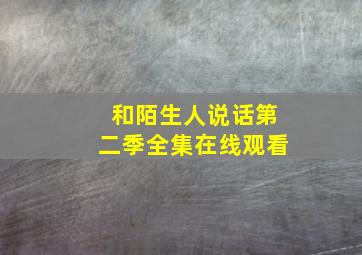 和陌生人说话第二季全集在线观看